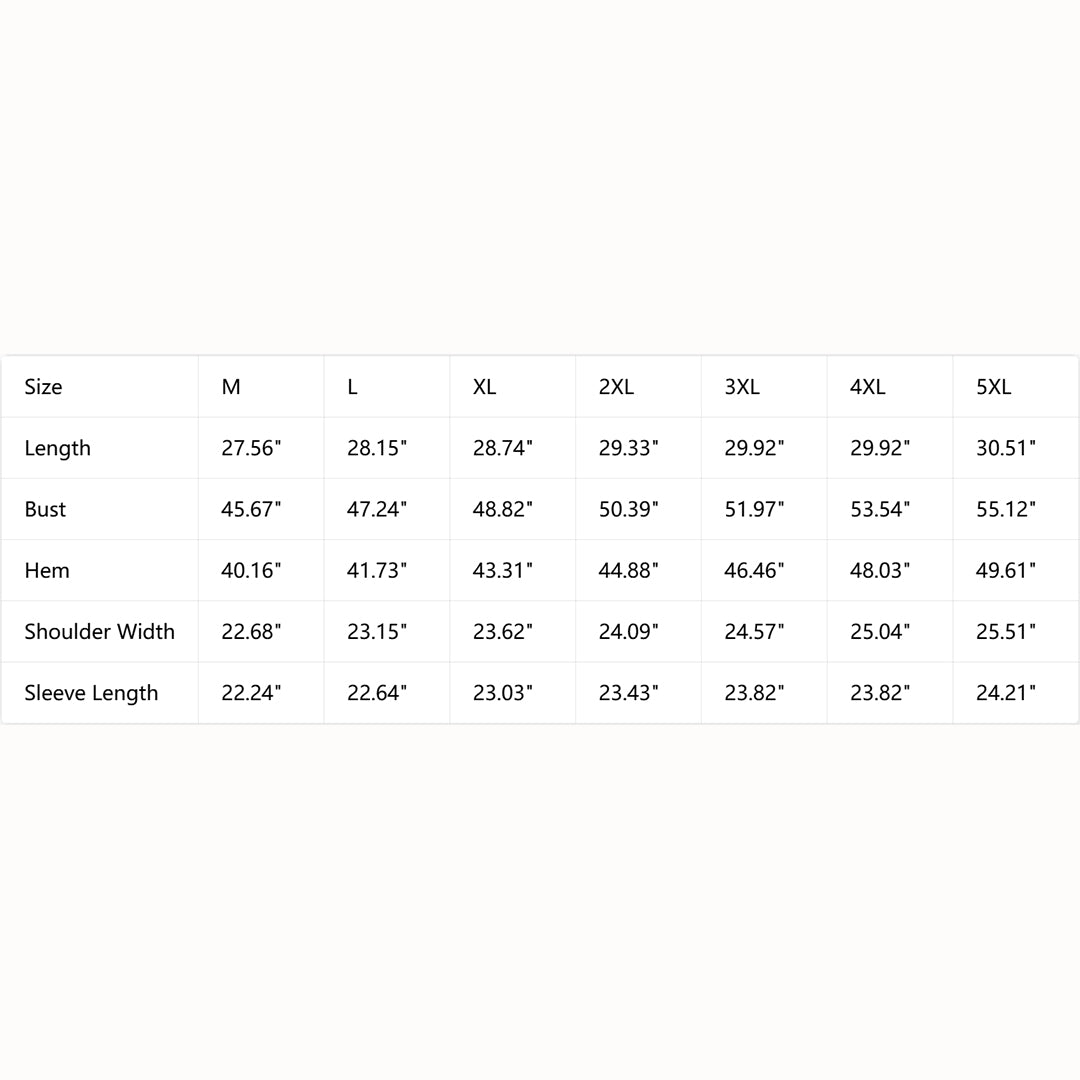 | Size | M | L | XL | 2XL | 3XL | 4XL | 5XL |
|---|---|---|---|---|---|---|---|
| Length | 27.56" | 28.15" | 28.74" | 29.33" | 29.92" | 29.92" | 30.51" |
| Bust | 45.67" | 47.24" | 48.82" | 50.39" | 51.97" | 53.54" | 55.12" |
| Hem | 40.16" | 41.73" | 43.31" | 44.88" | 46.46" | 48.03" | 49.61" |
| Shoulder Width | 22.68" | 23.15" | 23.62" | 24.09" | 24.57" | 25.04" | 25.51" |
| Sleeve Length | 22.24" | 22.64" | 23.03" | 23.43" | 23.82" | 23.82" | 24.21" |